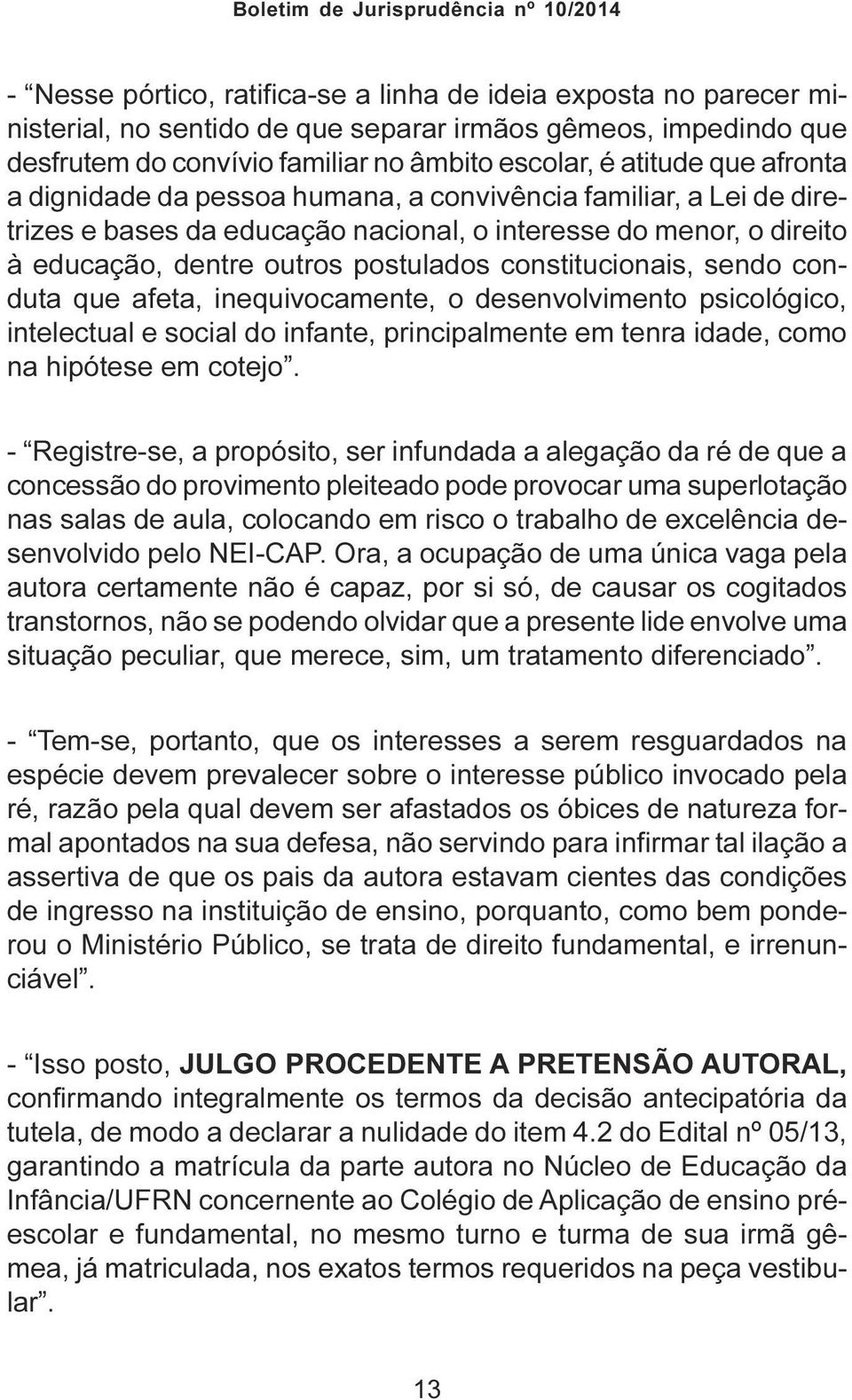 Boletim de Jurisprudência nº 10/2014

- “Nesse pórtico, ratifica-se a linha de ideia exposta no parecer ministerial, no sentido de que separar irmãos gêmeos, impedindo que desfrutem do convívio familiar no âmbito escolar, é atitude que afronta a dignidade da pessoa humana, a convivência familiar, a Lei de diretrizes e bases da educação nacional, o interesse do menor, o direito à educação, dentre outros postulados constitucionais, sendo conduta que afeta, inequivocamente, o desenvolvimento psicológico, intelectual e social do infante, principalmente em tenra idade, como na hipótese em cotejo”.

- “Registre-se, a propósito, ser infundada a alegação da ré de que a concessão do provimento pleiteado pode provocar uma superlotação nas salas de aula, colocando em risco o trabalho de excelência desenvolvido pelo NEI-CAP. Ora, a ocupação de uma única vaga pela autora certamente não é capaz, por si só, de causar os cogitados transtornos, não se podendo olvidar que a presente lide envolve uma situação peculiar, que merece, sim, um tratamento diferenciado”.

- “Tem-se, portanto, que os interesses a serem resguardados na espécie devem prevalecer sobre o interesse público invocado pela ré, razão pela qual devem ser afastados os óbices de natureza formal apontados na sua defesa, não servindo para infirmar tal ilação a assertiva de que os pais da autora estavam cientes das condições de ingresso na instituição de ensino, porquanto, como bem ponderou o Ministério Público, se trata de direito fundamental, e irrenunciável”.

- “Isso posto, JULGO PROCEDENTE A PRETENSÃO AUTORAL, confirmando integralmente os termos da decisão antecipatória da tutela, de modo a declarar a nulidade do item 4.2 do Edital nº 05/13, garantindo a matrícula da parte autora no Núcleo de Educação da Infância/UFRN concernente ao Colégio de Aplicação de ensino pré-escolar e fundamental, no mesmo turno e turma de sua irmã gêmea, já matriculada, nos exatos termos requeridos na peça vestibular”.

13